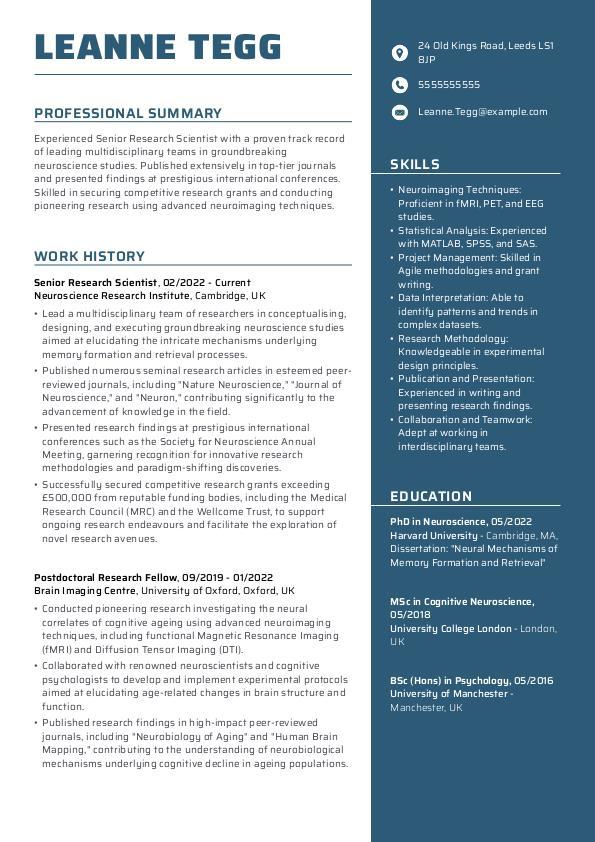 LEANNE TEGG

PROFESSIONAL SUMMARY

Experienced Senior Research Scientist with a proven track record of leading multidisciplinary teams in groundbreaking neuroscience studies. Published extensively in top-tier journals and presented findings at prestigious international conferences. Skilled in securing competitive research grants and conducting pioneering research using advanced neuroimaging techniques.

WORK HISTORY

Senior Research Scientist, 02/2022 - Current
Neuroscience Research Institute, Cambridge, UK

• Lead a multidisciplinary team of researchers in conceptualising, designing, and executing groundbreaking neuroscience studies aimed at elucidating the intricate mechanisms underlying memory formation and retrieval processes.
• Published numerous seminal research articles in esteemed peer-reviewed journals, including "Nature Neuroscience," "Journal of Neuroscience," and "Neuron," contributing significantly to the advancement of knowledge in the field.
• Presented research findings at prestigious international conferences such as the Society for Neuroscience Annual Meeting, garnering recognition for innovative research methodologies and paradigm-shifting discoveries.
• Successfully secured competitive research grants exceeding £500,000 from reputable funding bodies, including the Medical Research Council (MRC) and the Wellcome Trust, to support ongoing research endeavours and facilitate the exploration of novel research avenues.

Postdoctoral Research Fellow, 09/2019 - 01/2022
Brain Imaging Centre, University of Oxford, Oxford, UK

• Conducted pioneering research investigating the neural correlates of cognitive ageing using advanced neuroimaging techniques, including functional Magnetic Resonance Imaging (fMRI) and Diffusion Tensor Imaging (DTI).
• Collaborated with renowned neuroscientists and cognitive psychologists to develop and implement experimental protocols aimed at elucidating age-related changes in brain structure and function.
• Published research findings in high-impact peer-reviewed journals, including "Neurobiology of Aging" and "Human Brain Mapping," contributing to the understanding of neurobiological mechanisms underlying cognitive decline in ageing populations.

24 Old Kings Road, Leeds LS1 8JP

5555555555

Leanne.Tegg@example.com

SKILLS

• Neuroimaging Techniques: Proficient in fMRI, PET, and EEG studies.
• Statistical Analysis: Experienced with MATLAB, SPSS, and SAS.
• Project Management: Skilled in Agile methodologies and grant writing.
• Data Interpretation: Able to identify patterns and trends in complex datasets.
• Research Methodology: Knowledgeable in experimental design principles.
• Publication and Presentation: Experienced in writing and presenting research findings.
• Collaboration and Teamwork: Adept at working in interdisciplinary teams.

EDUCATION

PhD in Neuroscience, 05/2022
Harvard University - Cambridge, MA, Dissertation: "Neural Mechanisms of Memory Formation and Retrieval"

MSc in Cognitive Neuroscience, 05/2018
University College London - London, UK

BSc (Hons) in Psychology, 05/2016
University of Manchester - Manchester, UK